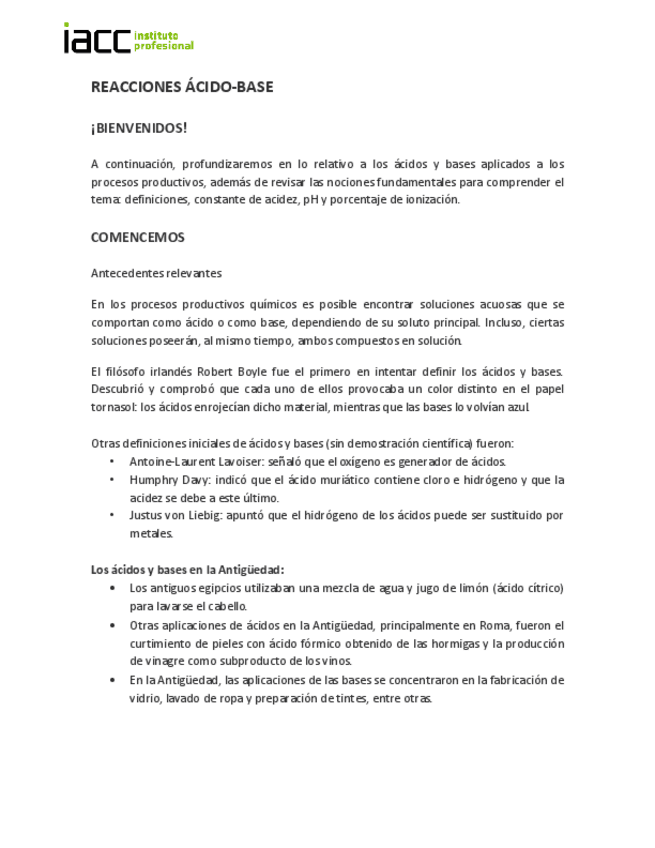 iacc instituto profesional

REACCIONES ÁCIDO-BASE

¡BIENVENIDOS!

A continuación, profundizaremos en lo relativo a los ácidos y bases aplicados a los procesos productivos, además de revisar las nociones fundamentales para comprender el tema: definiciones, constante de acidez, pH y porcentaje de ionización.

COMENCEMOS

Antecedentes relevantes

En los procesos productivos químicos es posible encontrar soluciones acuosas que se comportan como ácido o como base, dependiendo de su soluto principal. Incluso, ciertas soluciones poseerán, al mismo tiempo, ambos compuestos en solución.

El filósofo irlandés Robert Boyle fue el primero en intentar definir los ácidos y bases. Descubrió y comprobó que cada uno de ellos provocaba un color distinto en el papel tornasol: los ácidos enrojecían dicho material, mientras que las bases lo volvían azul.

Otras definiciones iniciales de ácidos y bases (sin demostración científica) fueron:
• Antoine-Laurent Lavoiser: señaló que el oxígeno es generador de ácidos.
• Humphry Davy: indicó que el ácido muriático contiene cloro e hidrógeno y que la acidez se debe a este último.
• Justus von Liebig: apuntó que el hidrógeno de los ácidos puede ser sustituido por metales.

Los ácidos y bases en la Antigüedad:
• Los antiguos egipcios utilizaban una mezcla de agua y jugo de limón (ácido cítrico) para lavarse el cabello.
• Otras aplicaciones de ácidos en la Antigüedad, principalmente en Roma, fueron el curtimiento de pieles con ácido fórmico obtenido de las hormigas y la producción de vinagre como subproducto de los vinos.
• En la Antigüedad, las aplicaciones de las bases se concentraron en la fabricación de vidrio, lavado de ropa y preparación de tintes, entre otras.